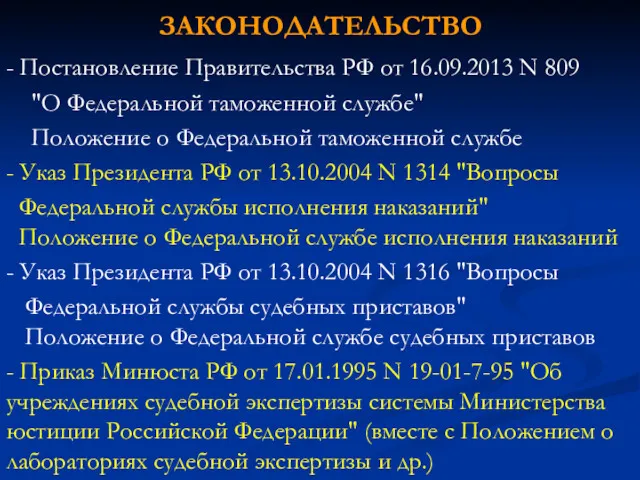 ЗАКОНОДАТЕЛЬСТВО

- Постановление Правительства РФ от 16.09.2013 N 809 "О Федеральной таможенной службе"
Положение о Федеральной таможенной службе

- Указ Президента РФ от 13.10.2004 N 1314 "Вопросы Федеральной службы исполнения наказаний"
Положение о Федеральной службе исполнения наказаний

- Указ Президента РФ от 13.10.2004 N 1316 "Вопросы Федеральной службы судебных приставов"
Положение о Федеральной службе судебных приставов

- Приказ Минюста РФ от 17.01.1995 N 19-01-7-95 "Об учреждениях судебной экспертизы системы Министерства юстиции Российской Федерации" (вместе с Положением о лабораториях судебной экспертизы и др.)